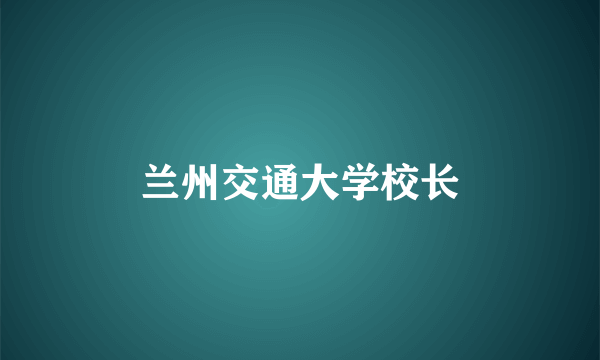 兰州交通大学校长